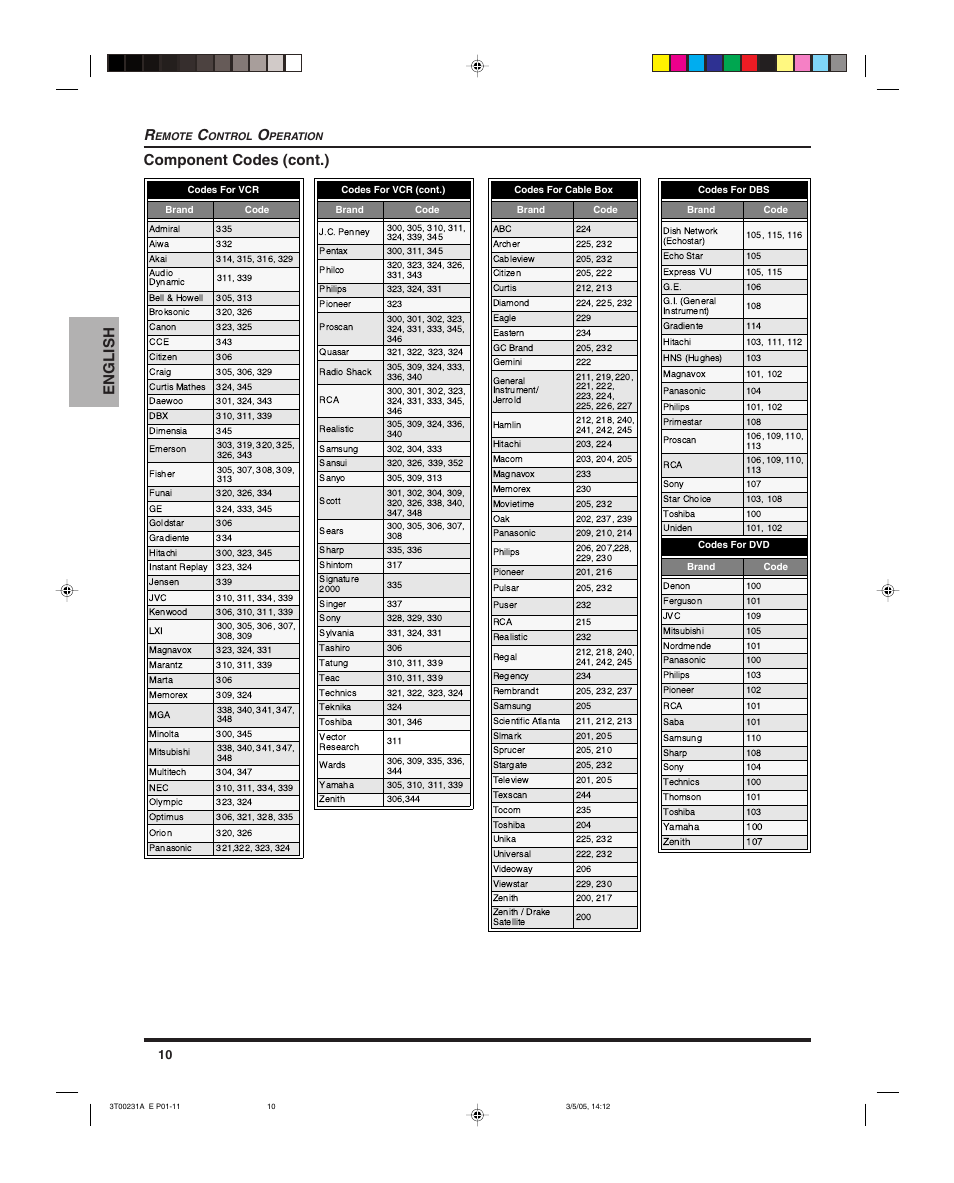 REMOTE CONTROL OPERATION

Component Codes (cont.)

ENGLISH

Codes For VCR

| Brand | Code |
|---|---|
| Admiral | 335 |
| Aiwa | 332 |
| Akai | 314, 315, 316, 329 |
| Audio Dynamic | 311, 339 |
| Bell & Howell | 305, 313 |
| Broksonic | 320, 326 |
| Canon | 323, 325 |
| CCE | 343 |
| Citizen | 306 |
| Craig | 305, 306, 329 |
| Curtis Mathes | 324, 345 |
| Daewoo | 301, 324, 343 |
| DBX | 310, 311, 339 |
| Dimensia | 345 |
| Emerson | 303, 319, 320, 325, 326, 343 |
| Fisher | 305, 307, 308, 309, 313 |
| Funai | 320, 326, 334 |
| GE | 324, 333, 345 |
| Goldstar | 306 |
| Gradiente | 334 |
| Hitachi | 300, 323, 345 |
| Instant Replay | 323, 324 |
| Jensen | 339 |
| JVC | 310, 311, 334, 339 |
| Kenwood | 306, 310, 311, 339 |
| LXI | 300, 305, 306, 307, 308, 309 |
| Magnavox | 323, 324, 331 |
| Marantz | 310, 311, 339 |
| Marta | 306 |
| Memorex | 309, 324 |
| MGA | 338, 340, 341, 347, 348 |
| Minolta | 300, 345 |
| Mitsubishi | 338, 340, 341, 347, 348 |
| Multitech | 304, 347 |
| NEC | 310, 311, 334, 339 |
| Olympic | 323, 324 |
| Optimus | 306, 321, 328, 335 |
| Orion | 320, 326 |
| Panasonic | 321,322, 323, 324 |

Codes For VCR (cont.)

| Brand | Code |
|---|---|
| J.C. Penney | 300, 305, 310, 311, 324, 339, 345 |
| Pentax | 300, 311, 345 |
| Philco | 320, 323, 324, 326, 331, 343 |
| Philips | 323, 324, 331 |
| Pioneer | 323 |
| Proscan | 300, 301, 302, 323, 324, 331, 333, 345, 346 |
| Quasar | 321, 322, 323, 324 |
| Radio Shack | 305, 309, 324, 333, 336, 340 |
| RCA | 300, 301, 302, 323, 324, 331, 333, 345, 346 |
| Realistic | 305, 309, 324, 336, 340 |
| Samsung | 302, 304, 333 |
| Sansui | 320, 326, 339, 352 |
| Sanyo | 305, 309, 313 |
| Scott | 301, 302, 304, 309, 320, 326, 338, 340, 347, 348 |
| Sears | 300, 305, 306, 307, 308 |
| Sharp | 335, 336 |
| Shintom | 317 |
| Signature 2000 | 335 |
| Singer | 337 |
| Sony | 328, 329, 330 |
| Sylvania | 331, 324, 331 |
| Tashiro | 306 |
| Tatung | 310, 311, 339 |
| Teac | 310, 311, 339 |
| Technics | 321, 322, 323, 324 |
| Teknika | 324 |
| Toshiba | 301, 346 |
| Vector Research | 311 |
| Wards | 306, 309, 335, 336, 344 |
| Yamaha | 305, 310, 311, 339 |
| Zenith | 306,344 |

Codes For Cable Box

| Brand | Code |
|---|---|
| ABC | 224 |
| Archer | 225, 232 |
| Cableview | 205, 232 |
| Citizen | 205, 222 |
| Curtis | 212, 213 |
| Diamond | 224, 225, 232 |
| Eagle | 229 |
| Eastern | 234 |
| GC Brand | 205, 232 |
| Gemini | 222 |
| General Instrument/ Jerrold | 211, 219, 220, 221, 222, 223, 224, 225, 226, 227 |
| Hamlin | 212, 218, 240, 241, 242, 245 |
| Hitachi | 203, 224 |
| Macom | 203, 204, 205 |
| Magnavox | 233 |
| Memorex | 230 |
| Movietime | 205, 232 |
| Oak | 202, 237, 239 |
| Panasonic | 209, 210, 214 |
| Philips | 206, 207,228, 229, 230 |
| Pioneer | 201, 216 |
| Pulsar | 205, 232 |
| Puser | 232 |
| RCA | 215 |
| Realistic | 232 |
| Regal | 212, 218, 240, 241, 242, 245 |
| Regency | 234 |
| Rembrandt | 205, 232, 237 |
| Samsung | 205 |
| Scientific Atlanta | 211, 212, 213 |
| Slmark | 201, 205 |
| Sprucer | 205, 210 |
| Stargate | 205, 232 |
| Teleview | 201, 205 |
| Texscan | 244 |
| Tocom | 235 |
| Toshiba | 204 |
| Unika | 225, 232 |
| Universal | 222, 232 |
| Videoway | 206 |
| Viewstar | 229, 230 |
| Zenith | 200, 217 |
| Zenith / Drake Satellite | 200 |

Codes For DBS

| Brand | Code |
|---|---|
| Dish Network (Echostar) | 105, 115, 116 |
| Echo Star | 105 |
| Express VU | 105, 115 |
| G.E. | 106 |
| G.I. (General Instrument) | 108 |
| Gradiente | 114 |
| Hitachi | 103, 111, 112 |
| HNS (Hughes) | 103 |
| Magnavox | 101, 102 |
| Panasonic | 104 |
| Philips | 101, 102 |
| Primestar | 108 |
| Proscan | 106, 109, 110, 113 |
| RCA | 106, 109, 110, 113 |
| Sony | 107 |
| Star Choice | 103, 108 |
| Toshiba | 100 |
| Uniden | 101, 102 |

Codes For DVD

| Brand | Code |
|---|---|
| Denon | 100 |
| Ferguson | 101 |
| JVC | 109 |
| Mitsubishi | 105 |
| Nordmende | 101 |
| Panasonic | 100 |
| Philips | 103 |
| Pioneer | 102 |
| RCA | 101 |
| Saba | 101 |
| Samsung | 110 |
| Sharp | 108 |
| Sony | 104 |
| Technics | 100 |
| Thomson | 101 |
| Toshiba | 103 |
| Yamaha | 100 |
| Zenith | 107 |

10

3T00231A E P01-11 10 3/5/05, 14:12